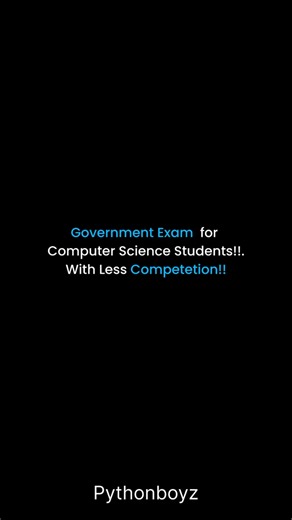 Government Exam for Computer Science Students!!. With Less Competetion!!

Pythonboyz